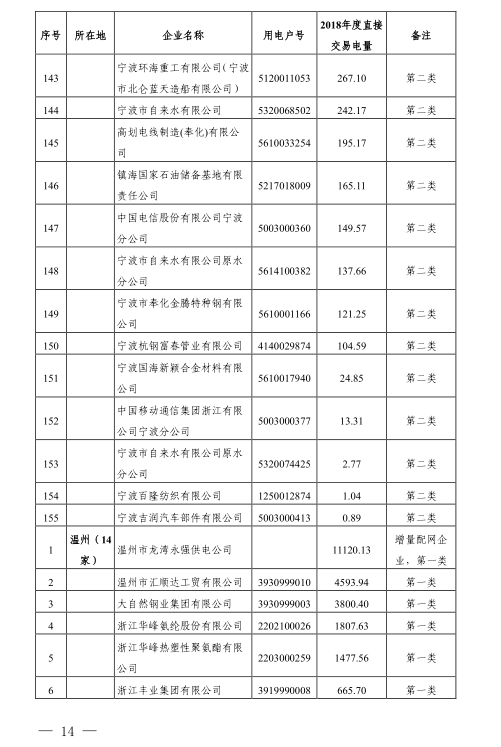 | 序号 | 所在地 | 企业名称 | 用电户号 | 2018年度直接交易电量 | 备注 |
|---|---|---|---|---|---|
| 143 | | 宁波环海重工有限公司(宁波市北仑蓝天造船有限公司) | 5120011053 | 267.10 | 第二类 |
| 144 | | 宁波市自来水有限公司 | 5320068502 | 242.17 | 第二类 |
| 145 | | 高划电线制造(奉化)有限公司 | 5610033254 | 195.17 | 第二类 |
| 146 | | 镇海国家石油储备基地有限责任公司 | 5217018009 | 165.11 | 第二类 |
| 147 | | 中国电信股份有限公司宁波分公司 | 5003000360 | 149.57 | 第二类 |
| 148 | | 宁波市自来水有限公司原水分公司 | 5614100382 | 137.66 | 第二类 |
| 149 | | 宁波市奉化金腾特种钢有限公司 | 5610001166 | 121.25 | 第二类 |
| 150 | | 宁波杭钢富春管业有限公司 | 4140029874 | 104.59 | 第二类 |
| 151 | | 宁波国海新颖合金材料有限公司 | 5610017940 | 24.85 | 第二类 |
| 152 | | 中国移动通信集团浙江有限公司宁波分公司 | 5003000377 | 13.31 | 第二类 |
| 153 | | 宁波市自来水有限公司原水分公司 | 5320074425 | 2.77 | 第二类 |
| 154 | | 宁波百隆纺织有限公司 | 1250012874 | 1.04 | 第二类 |
| 155 | | 宁波吉润汽车部件有限公司 | 5003000413 | 0.89 | 第二类 |
| 1 | 温州(14家) | 温州市龙湾永强供电公司 | | 11120.13 | 增量配网企业,第一类 |
| 2 | | 温州市汇顺达工贸有限公司 | 3930999010 | 4593.94 | 第一类 |
| 3 | | 大自然钢业集团有限公司 | 3930999003 | 3800.40 | 第一类 |
| 4 | | 浙江华峰氨纶股份有限公司 | 2202100026 | 1807.63 | 第一类 |
| 5 | | 浙江华峰热塑性聚氨酯有限公司 | 2203000259 | 1477.56 | 第一类 |
| 6 | | 浙江丰业集团有限公司 | 3919990008 | 665.70 | 第一类 |

— 14 —